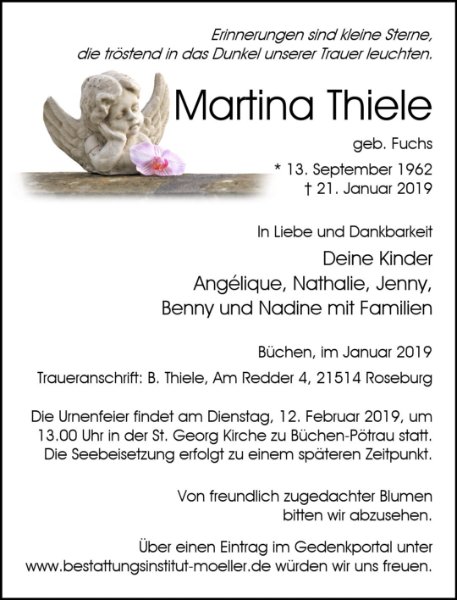 Erinnerungen sind kleine Sterne,
die tröstend in das Dunkel unserer Trauer leuchten.

Martina Thiele

geb. Fuchs

* 13. September 1962
† 21. Januar 2019

In Liebe und Dankbarkeit

Deine Kinder
Angélique, Nathalie, Jenny,
Benny und Nadine mit Familien

Büchen, im Januar 2019

Traueranschrift: B. Thiele, Am Redder 4, 21514 Roseburg

Die Urnenfeier findet am Dienstag, 12. Februar 2019, um 13.00 Uhr in der St. Georg Kirche zu Büchen-Pötrau statt. Die Seebeisetzung erfolgt zu einem späteren Zeitpunkt.

Von freundlich zugedachter Blumen bitten wir abzusehen.

Über einen Eintrag im Gedenkportal unter www.bestattungsinstitut-moeller.de würden wir uns freuen.